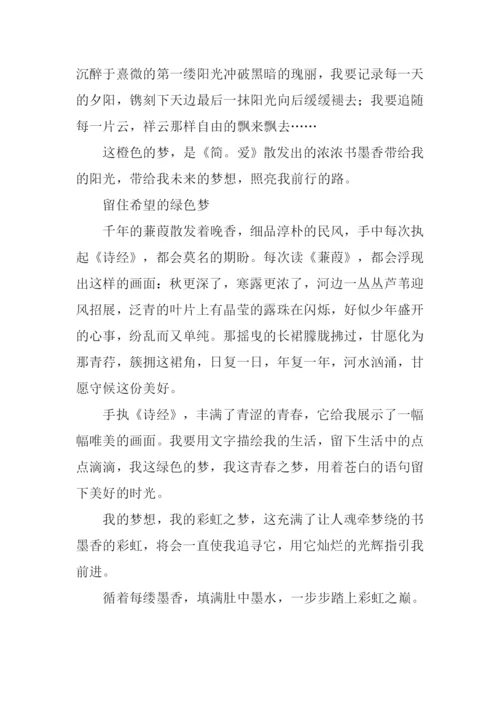 沉醉于熹微的第一缕阳光冲破黑暗的瑰丽，我要记录每一天的夕阳，镌刻下天边最后一抹阳光向后缓缓褪去；我要追随每一片云，祥云那样自由的飘来飘去……

这橙色的梦，是《简。爱》散发出的浓浓书墨香带给我的阳光，带给我未来的梦想，照亮我前行的路。

留住希望的绿色梦

千年的蒹葭散发着晚香，细品淳朴的民风，手中每次执起《诗经》，都会莫名的期盼。每次读《蒹葭》，都会浮现出这样的画面：秋更深了，寒露更浓了，河边一丛丛芦苇迎风招展，泛青的叶片上有晶莹的露珠在闪烁，好似少年盛开的心事，纷乱而又单纯。那摇曳的长裙朦胧拂过，甘愿化为那青荇，簇拥这裙角，日复一日，年复一年，河水汹涌，甘愿守候这份美好。

手执《诗经》，丰满了青涩的青春，它给我展示了一幅幅唯美的画面。我要用文字描绘我的生活，留下生活中的点点滴滴，我这绿色的梦，我这青春之梦，用着苍白的语句留下美好的时光。

我的梦想，我的彩虹之梦，这充满了让人魂牵梦绕的书墨香的彩虹，将会一直使我追寻它，用它灿烂的光辉指引我前进。

循着每缕墨香，填满肚中墨水，一步步踏上彩虹之巅。